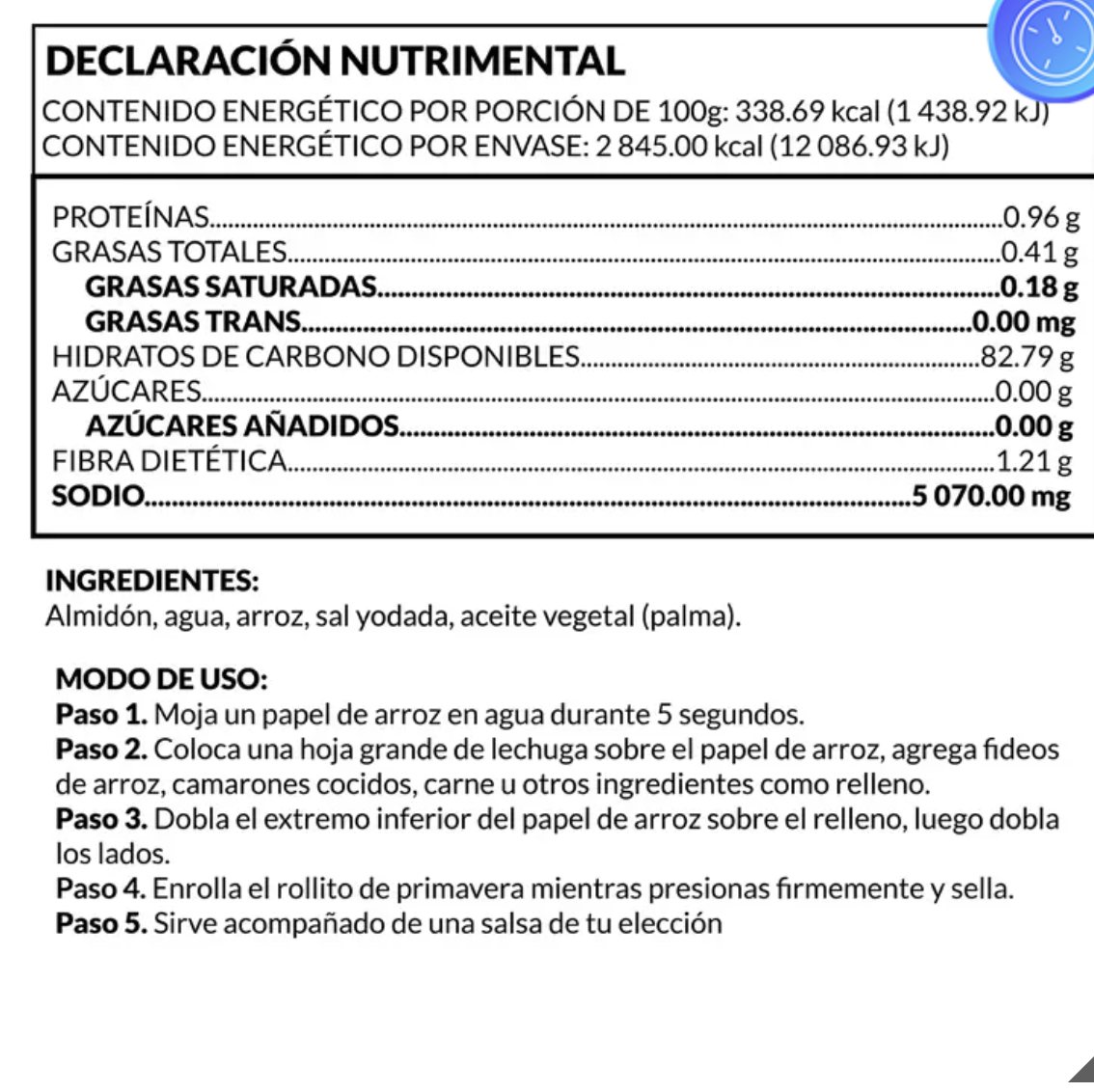 DECLARACIÓN NUTRIMENTAL
CONTENIDO ENERGÉTICO POR PORCIÓN DE 100g: 338.69 kcal (1 438.92 kJ)
CONTENIDO ENERGÉTICO POR ENVASE: 2 845.00 kcal (12 086.93 kJ)

PROTEÍNAS 0.96 g
GRASAS TOTALES 0.41 g
GRASAS SATURADAS 0.18 g
GRASAS TRANS 0.00 mg
HIDRATOS DE CARBONO DISPONIBLES 82.79 g
AZÚCARES 0.00 g
AZÚCARES AÑADIDOS 0.00 g
FIBRA DIETÉTICA 1.21 g
SODIO 5 070.00 mg

INGREDIENTES:
Almidón, agua, arroz, sal yodada, aceite vegetal (palma).

MODO DE USO:
Paso 1. Moja un papel de arroz en agua durante 5 segundos.
Paso 2. Coloca una hoja grande de lechuga sobre el papel de arroz, agrega fideos de arroz, camarones cocidos, carne u otros ingredientes como relleno.
Paso 3. Dobla el extremo inferior del papel de arroz sobre el relleno, luego dobla los lados.
Paso 4. Enrolla el rollito de primavera mientras presionas firmemente y sella.
Paso 5. Sirve acompañado de una salsa de tu elección